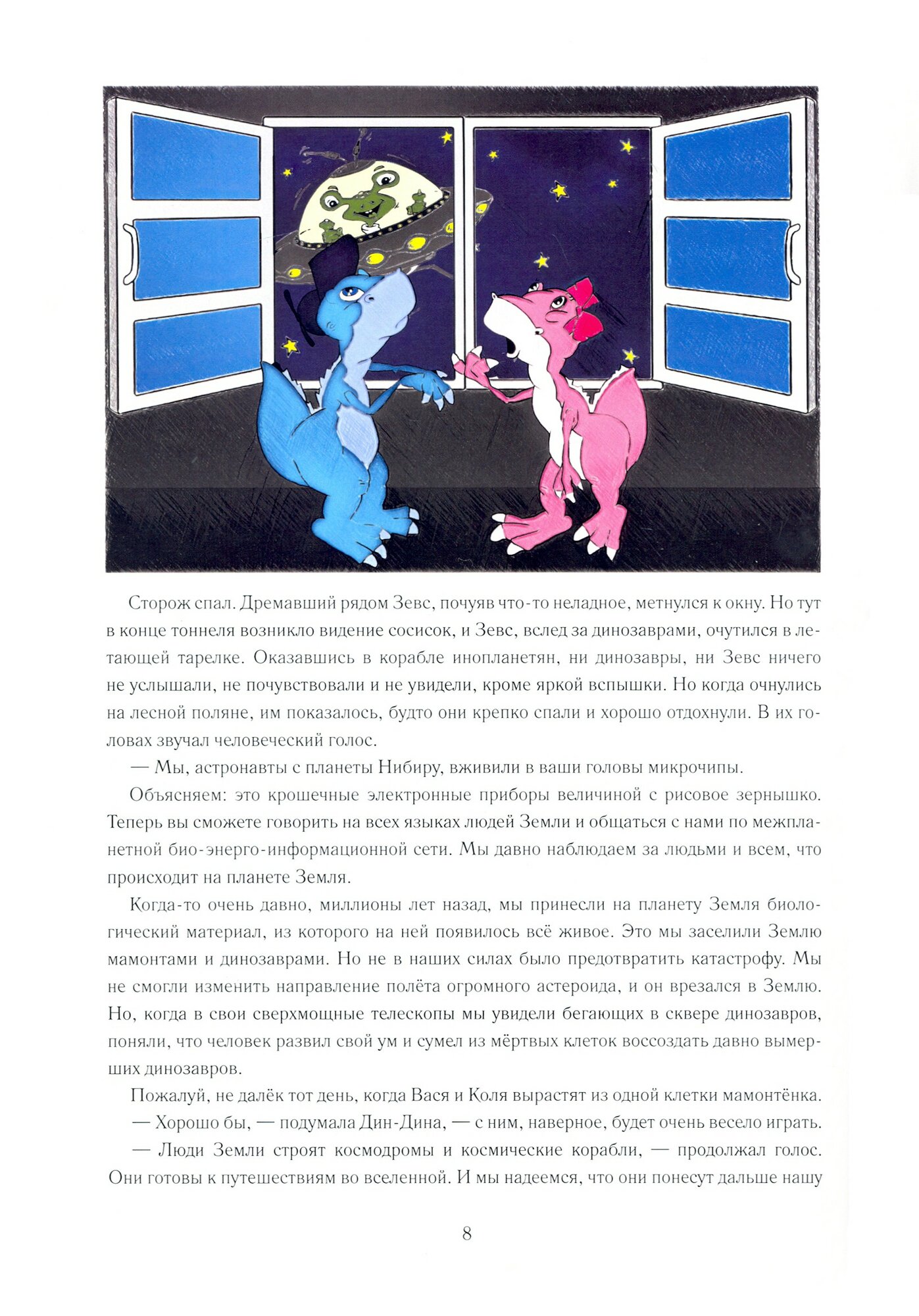 Сторож спал. Дремавший рядом Зевс, почуяв что-то неладное, метнулся к окну. Но тут в конце тоннеля возникло видение сосисок, и Зевс, вслед за динозаврами, очутился в летающей тарелке. Оказавшись в корабле инопланетян, ни динозавры, ни Зевс ничего не услышали, не почувствовали и не увидели, кроме яркой вспышки. Но когда очнулись на лесной поляне, им показалось, будто они крепко спали и хорошо отдохнули. В их головах звучал человеческий голос.

— Мы, астронавты с планеты Нибиру, вживили в ваши головы микрочипы.

Объясняем: это крошечные электронные приборы величиной с рисовое зернышко. Теперь вы сможете говорить на всех языках людей Земли и общаться с нами по межпланетной био-энерго-информационной сети. Мы давно наблюдаем за людьми и всем, что происходит на планете Земля.

Когда-то очень давно, миллионы лет назад, мы принесли на планету Земля биологический материал, из которого на ней появилось всё живое. Это мы заселили Землю мамонтами и динозаврами. Но не в наших силах было предотвратить катастрофу. Мы не смогли изменить направление полёта огромного астероида, и он врезался в Землю. Но, когда в свои сверхмощные телескопы мы увидели бегающих в сквере динозавров, поняли, что человек развил свой ум и сумел из мёртвых клеток воссоздать давно вымерших динозавров.

Пожалуй, не далёк тот день, когда Вася и Коля вырастят из одной клетки мамонтёнка.

— Хорошо бы, — подумала Дин-Дина, — с ним, наверное, будет очень весело играть.

— Люди Земли строят космодромы и космические корабли, — продолжал голос. Они готовы к путешествиям во вселенной. И мы надеемся, что они понесут дальше нашу

8